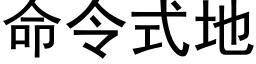 命令式地